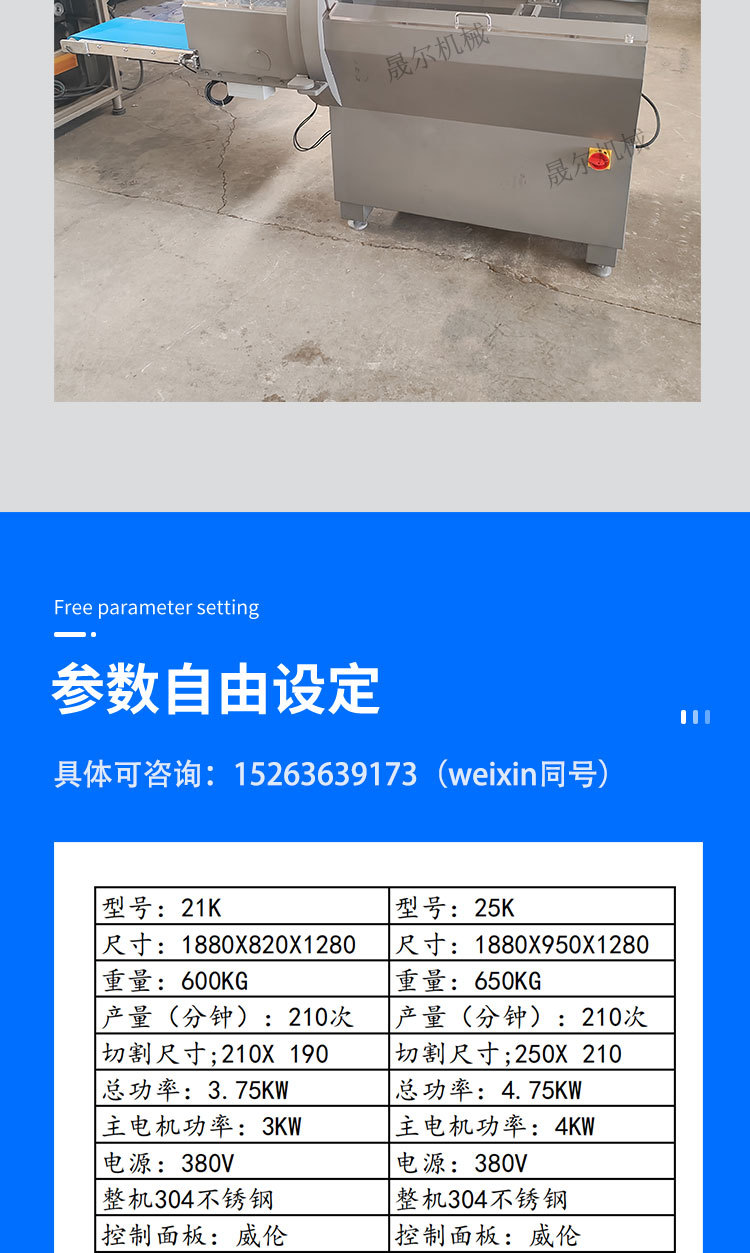 Free parameter setting

参数自由设定

具体可咨询：15263639173（weixin同号）

| 型号：21K | 型号：25K |
|---|---|
| 尺寸：1880X820X1280 | 尺寸：1880X950X1280 |
| 重量：600KG | 重量：650KG |
| 产量（分钟）：210次 | 产量（分钟）：210次 |
| 切割尺寸;210X 190 | 切割尺寸;250X 210 |
| 总功率：3.75KW | 总功率：4.75KW |
| 主电机功率：3KW | 主电机功率：4KW |
| 电源：380V | 电源：380V |
| 整机304不锈钢 | 整机304不锈钢 |
| 控制面板：威伦 | 控制面板：威伦 |

晟尔机械